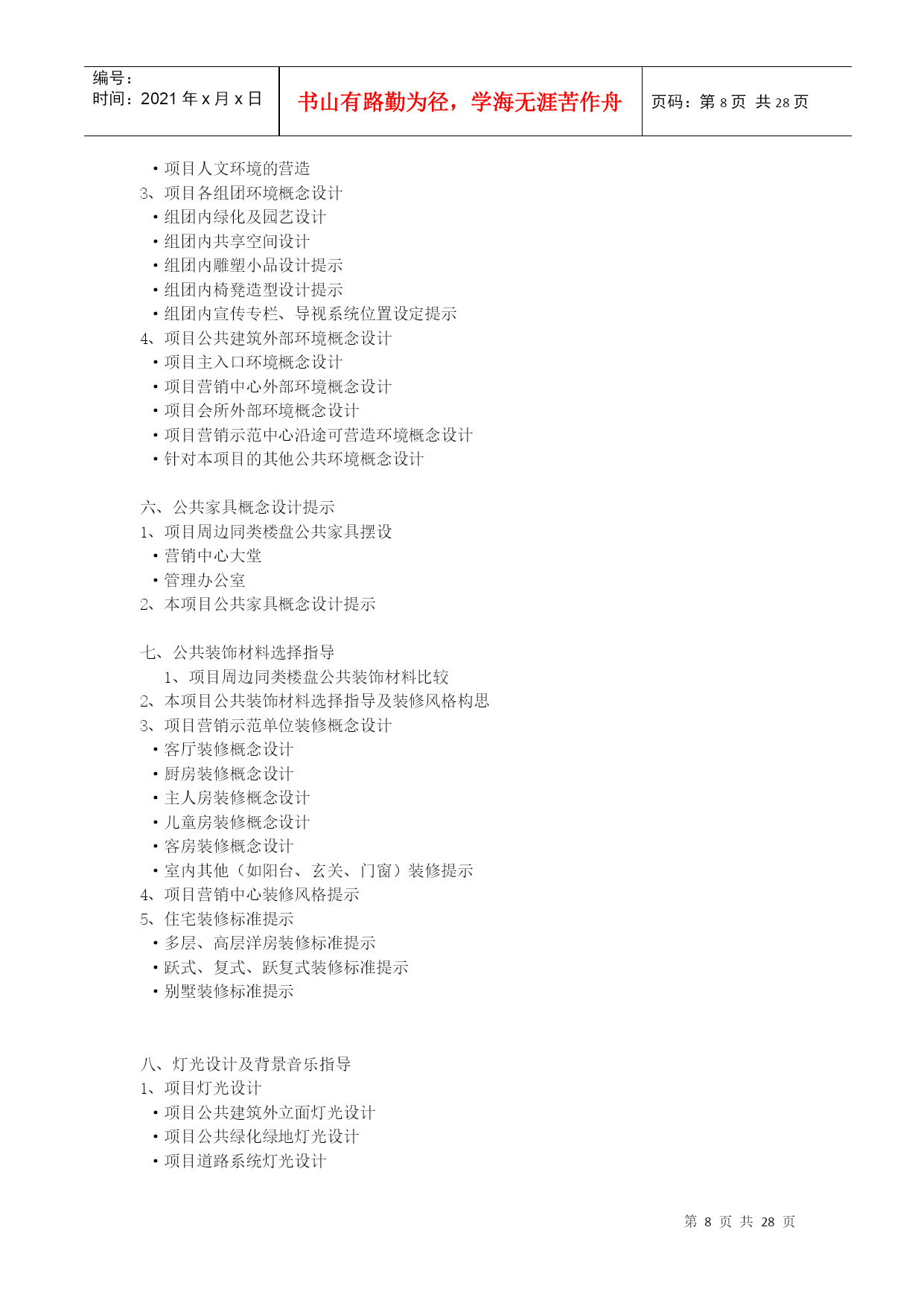 | 编号：<br>时间：2021 年 x 月 x 日 | 书山有路勤为径，学海无涯苦作舟 | 页码：第 8 页 共 28 页 |
|---|---|---|

• 项目人文环境的营造
3、项目各组团环境概念设计
• 组团内绿化及园艺设计
• 组团内共享空间设计
• 组团内雕塑小品设计提示
• 组团内椅凳造型设计提示
• 组团内宣传专栏、导视系统位置设定提示
4、项目公共建筑外部环境概念设计
• 项目主入口环境概念设计
• 项目营销中心外部环境概念设计
• 项目会所外部环境概念设计
• 项目营销示范中心沿途可营造环境概念设计
• 针对本项目的其他公共环境概念设计

六、公共家具概念设计提示
1、项目周边同类楼盘公共家具摆设
• 营销中心大堂
• 管理办公室
2、本项目公共家具概念设计提示

七、公共装饰材料选择指导
1、项目周边同类楼盘公共装饰材料比较
2、本项目公共装饰材料选择指导及装修风格构思
3、项目营销示范单位装修概念设计
• 客厅装修概念设计
• 厨房装修概念设计
• 主人房装修概念设计
• 儿童房装修概念设计
• 客房装修概念设计
• 室内其他（如阳台、玄关、门窗）装修提示
4、项目营销中心装修风格提示
5、住宅装修标准提示
• 多层、高层洋房装修标准提示
• 跃式、复式、跃复式装修标准提示
• 别墅装修标准提示

八、灯光设计及背景音乐指导
1、项目灯光设计
• 项目公共建筑外立面灯光设计
• 项目公共绿化绿地灯光设计
• 项目道路系统灯光设计

第 8 页 共 28 页